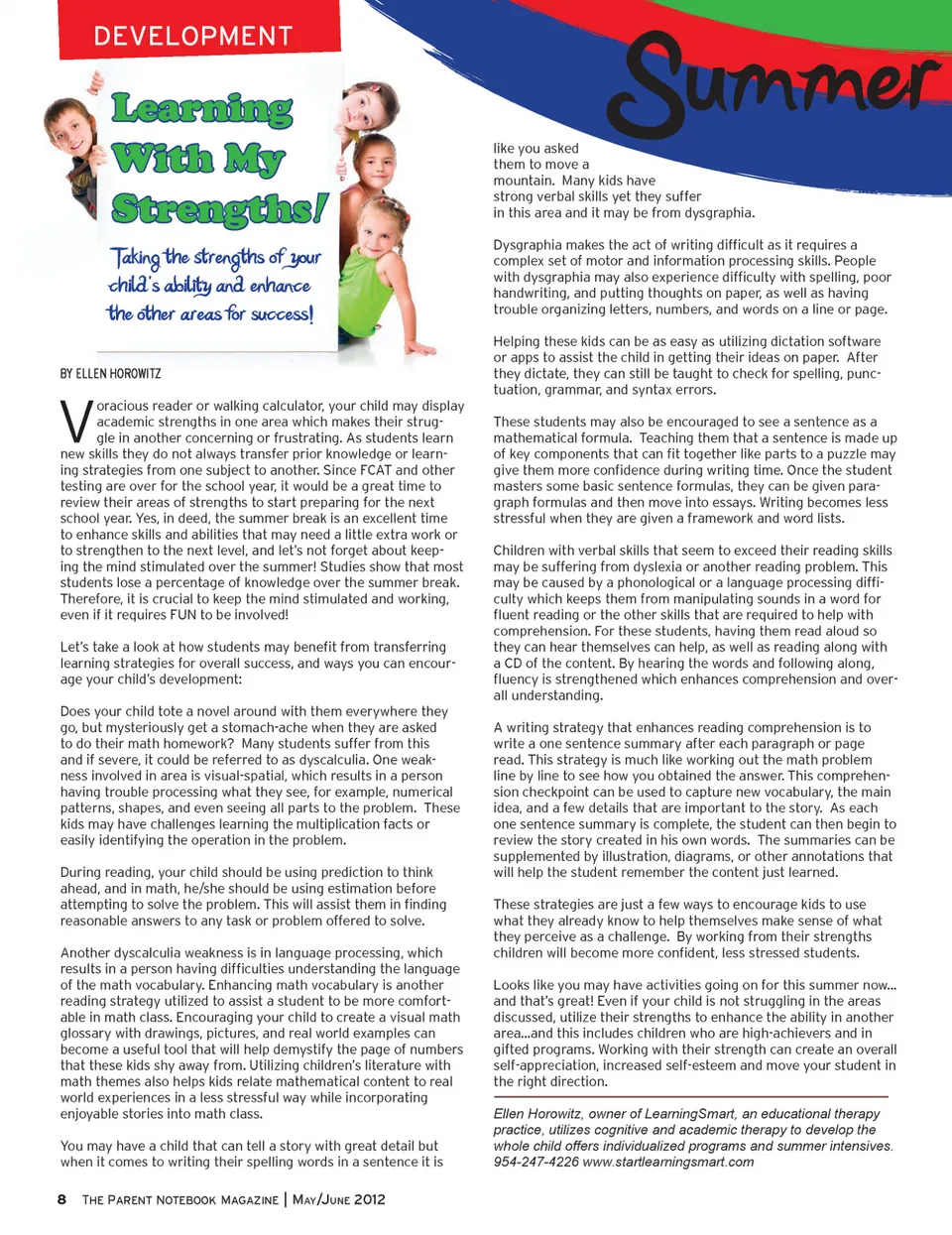 DEVELOPMENT

Summer

Learning With My Strengths!

Taking the strengths of your child's ability and enhance the other areas for success!

BY ELLEN HOROWITZ

Voracious reader or walking calculator, your child may display academic strengths in one area which makes their struggle in another concerning or frustrating. As students learn new skills they do not always transfer prior knowledge or learning strategies from one subject to another. Since FCAT and other testing are over for the school year, it would be a great time to review their areas of strengths to start preparing for the next school year. Yes, in deed, the summer break is an excellent time to enhance skills and abilities that may need a little extra work or to strengthen to the next level, and let's not forget about keeping the mind stimulated over the summer! Studies show that most students lose a percentage of knowledge over the summer break. Therefore, it is crucial to keep the mind stimulated and working, even if it requires FUN to be involved!

Let's take a look at how students may benefit from transferring learning strategies for overall success, and ways you can encourage your child's development:

Does your child tote a novel around with them everywhere they go, but mysteriously get a stomach-ache when they are asked to do their math homework? Many students suffer from this and if severe, it could be referred to as dyscalculia. One weakness involved in area is visual-spatial, which results in a person having trouble processing what they see, for example, numerical patterns, shapes, and even seeing all parts to the problem. These kids may have challenges learning the multiplication facts or easily identifying the operation in the problem.

During reading, your child should be using prediction to think ahead, and in math, he/she should be using estimation before attempting to solve the problem. This will assist them in finding reasonable answers to any task or problem offered to solve.

Another dyscalculia weakness is in language processing, which results in a person having difficulties understanding the language of the math vocabulary. Enhancing math vocabulary is another reading strategy utilized to assist a student to be more comfortable in math class. Encouraging your child to create a visual math glossary with drawings, pictures, and real world examples can become a useful tool that will help demystify the page of numbers that these kids shy away from. Utilizing children's literature with math themes also helps kids relate mathematical content to real world experiences in a less stressful way while incorporating enjoyable stories into math class.

You may have a child that can tell a story with great detail but when it comes to writing their spelling words in a sentence it is like you asked them to move a mountain. Many kids have strong verbal skills yet they suffer in this area and it may be from dysgraphia.

Dysgraphia makes the act of writing difficult as it requires a complex set of motor and information processing skills. People with dysgraphia may also experience difficulty with spelling, poor handwriting, and putting thoughts on paper, as well as having trouble organizing letters, numbers, and words on a line or page.

Helping these kids can be as easy as utilizing dictation software or apps to assist the child in getting their ideas on paper. After they dictate, they can still be taught to check for spelling, punctuation, grammar, and syntax errors.

These students may also be encouraged to see a sentence as a mathematical formula. Teaching them that a sentence is made up of key components that can fit together like parts to a puzzle may give them more confidence during writing time. Once the student masters some basic sentence formulas, they can be given paragraph formulas and then move into essays. Writing becomes less stressful when they are given a framework and word lists.

Children with verbal skills that seem to exceed their reading skills may be suffering from dyslexia or another reading problem. This may be caused by a phonological or a language processing difficulty which keeps them from manipulating sounds in a word for fluent reading or the other skills that are required to help with comprehension. For these students, having them read aloud so they can hear themselves can help, as well as reading along with a CD of the content. By hearing the words and following along, fluency is strengthened which enhances comprehension and overall understanding.

A writing strategy that enhances reading comprehension is to write a one sentence summary after each paragraph or page read. This strategy is much like working out the math problem line by line to see how you obtained the answer. This comprehension checkpoint can be used to capture new vocabulary, the main idea, and a few details that are important to the story. As each one sentence summary is complete, the student can then begin to review the story created in his own words. The summaries can be supplemented by illustration, diagrams, or other annotations that will help the student remember the content just learned.

These strategies are just a few ways to encourage kids to use what they already know to help themselves make sense of what they perceive as a challenge. By working from their strengths children will become more confident, less stressed students.

Looks like you may have activities going on for this summer now... and that's great! Even if your child is not struggling in the areas discussed, utilize their strengths to enhance the ability in another area...and this includes children who are high-achievers and in gifted programs. Working with their strength can create an overall self-appreciation, increased self-esteem and move your student in the right direction.

Ellen Horowitz, owner of LearningSmart, an educational therapy practice, utilizes cognitive and academic therapy to develop the whole child offers individualized programs and summer intensives. 954-247-4226 www.startlearningsmart.com

8 THE PARENT NOTEBOOK MAGAZINE | MAY/JUNE 2012